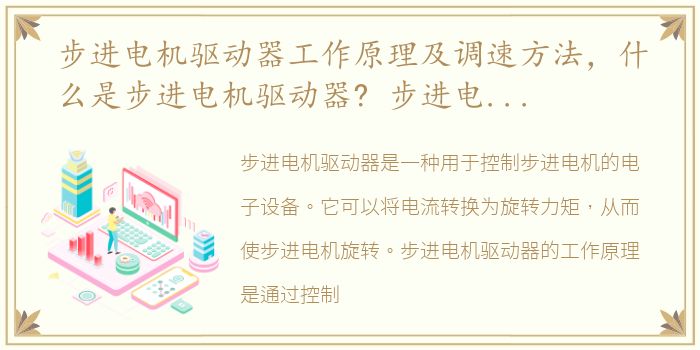 步进电机驱动器工作原理及调速方法，什么是步进电机驱动器？步进电...

步进电机驱动器是一种用于控制步进电机的电子设备。它可以将电流转换为旋转力矩，从而使步进电机旋转。步进电机驱动器的工作原理是通过控制